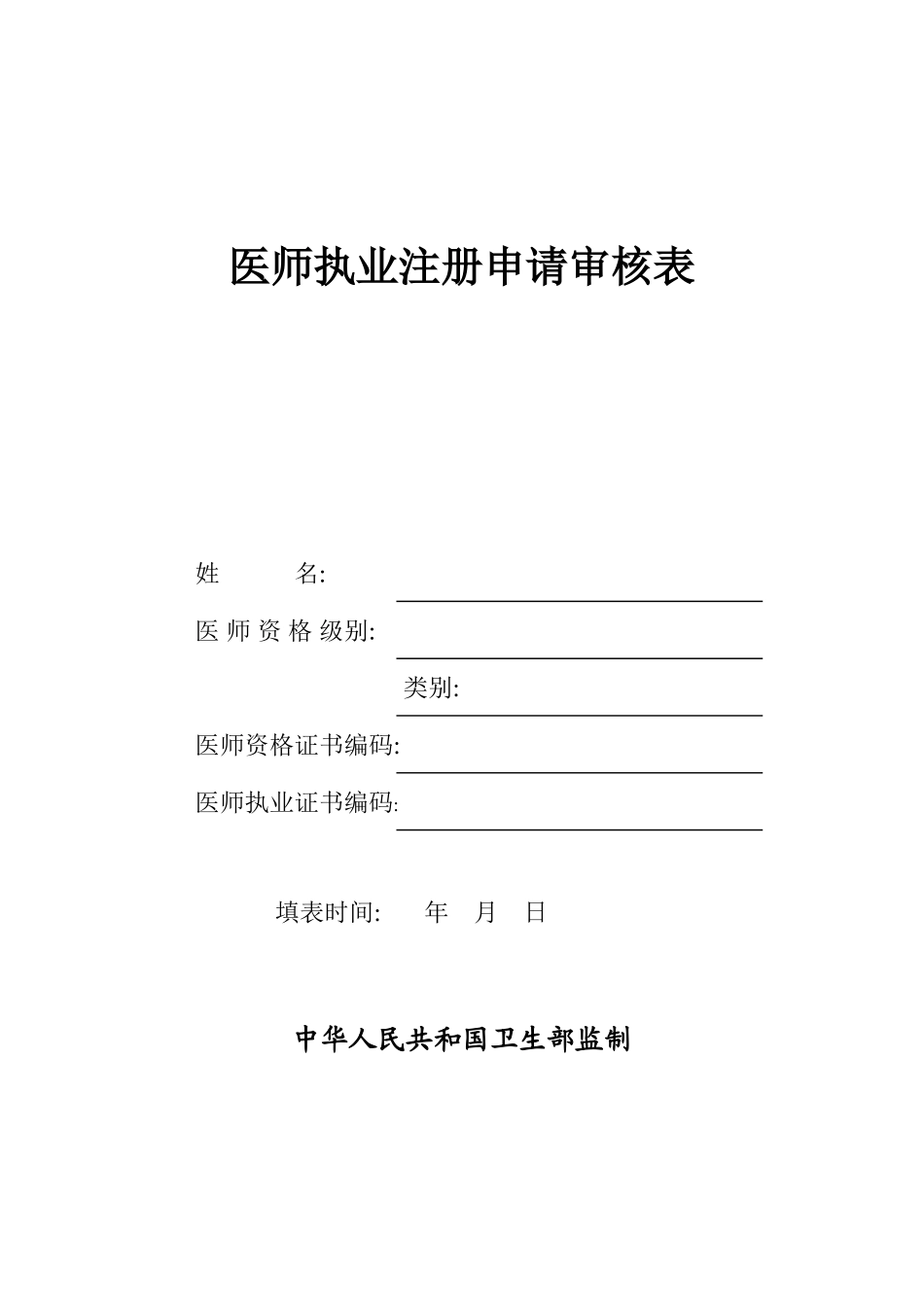 医师执业注册申请审核表

姓　　名:

医 师 资 格 级别:

类别:

医师资格证书编码:

医师执业证书编码:

填表时间:　　年　月　日

中华人民共和国卫生部监制